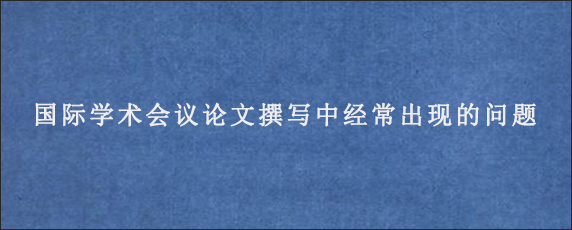 国际学术会议论文撰写中经常出现的问题